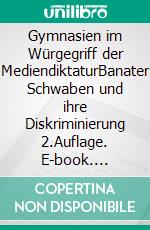 unilibro

Gymnasien im Würgegriff der MediendiktaturBanater Schwaben und ihre Diskriminierung 2.Auflage. E-book….

COPERTINA NON DISPONIBILE